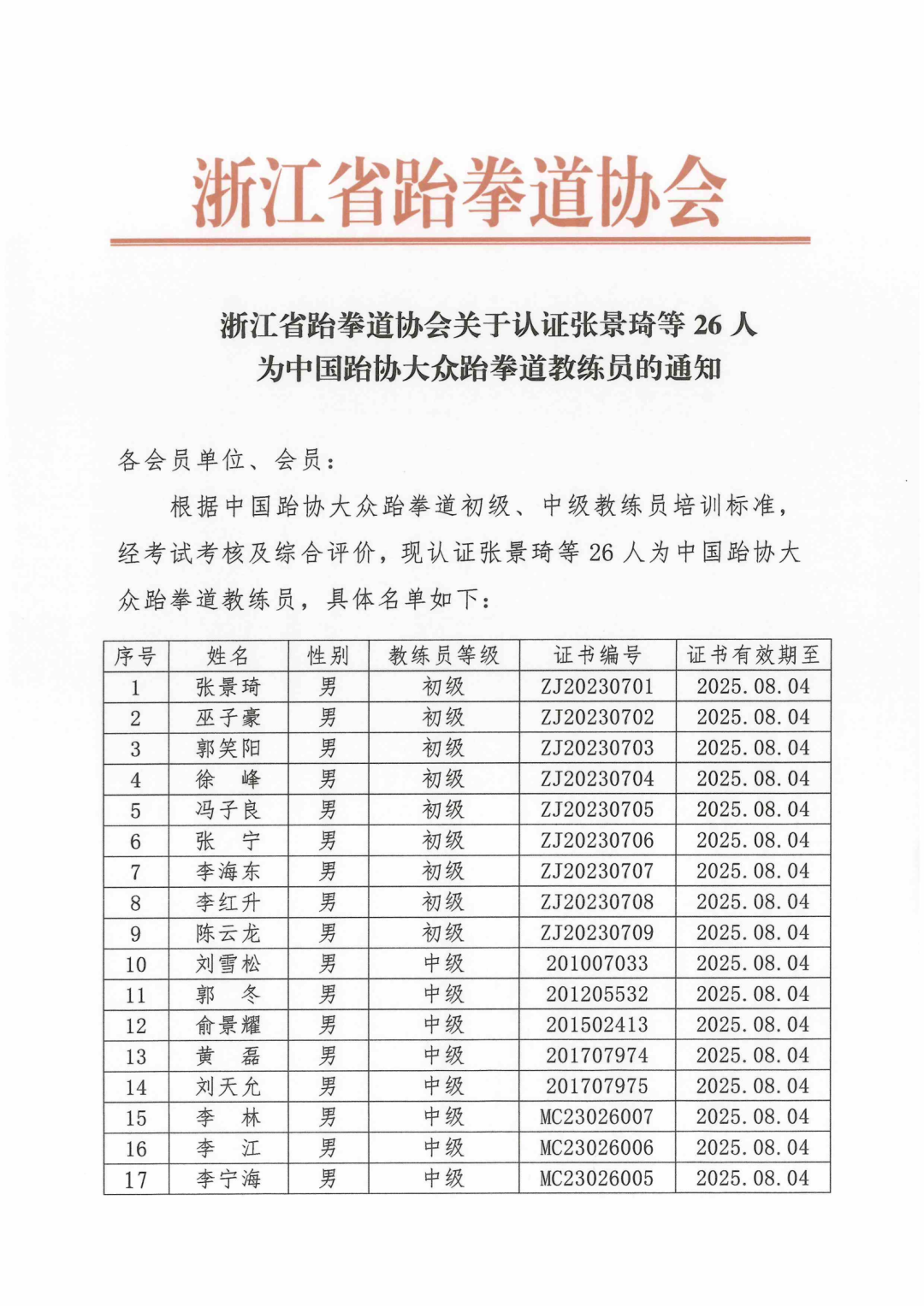 浙江省跆拳道协会

浙江省跆拳道协会关于认证张景琦等 26 人为中国跆协大众跆拳道教练员的通知

各会员单位、会员：

根据中国跆协大众跆拳道初级、中级教练员培训标准，经考试考核及综合评价，现认证张景琦等 26 人为中国跆协大众跆拳道教练员，具体名单如下：

| 序号 | 姓名 | 性别 | 教练员等级 | 证书编号 | 证书有效期至 |
|---|---|---|---|---|---|
| 1 | 张景琦 | 男 | 初级 | ZJ20230701 | 2025.08.04 |
| 2 | 巫子豪 | 男 | 初级 | ZJ20230702 | 2025.08.04 |
| 3 | 郭笑阳 | 男 | 初级 | ZJ20230703 | 2025.08.04 |
| 4 | 徐 峰 | 男 | 初级 | ZJ20230704 | 2025.08.04 |
| 5 | 冯子良 | 男 | 初级 | ZJ20230705 | 2025.08.04 |
| 6 | 张 宁 | 男 | 初级 | ZJ20230706 | 2025.08.04 |
| 7 | 李海东 | 男 | 初级 | ZJ20230707 | 2025.08.04 |
| 8 | 李红升 | 男 | 初级 | ZJ20230708 | 2025.08.04 |
| 9 | 陈云龙 | 男 | 初级 | ZJ20230709 | 2025.08.04 |
| 10 | 刘雪松 | 男 | 中级 | 201007033 | 2025.08.04 |
| 11 | 郭 冬 | 男 | 中级 | 201205532 | 2025.08.04 |
| 12 | 俞景耀 | 男 | 中级 | 201502413 | 2025.08.04 |
| 13 | 黄 磊 | 男 | 中级 | 201707974 | 2025.08.04 |
| 14 | 刘天允 | 男 | 中级 | 201707975 | 2025.08.04 |
| 15 | 李 林 | 男 | 中级 | MC23026007 | 2025.08.04 |
| 16 | 李 江 | 男 | 中级 | MC23026006 | 2025.08.04 |
| 17 | 李宁海 | 男 | 中级 | MC23026005 | 2025.08.04 |